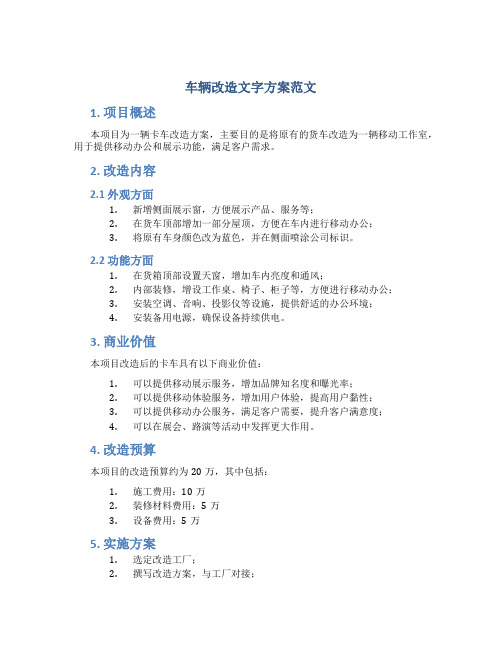 车辆改造文字方案范文

1. 项目概述

本项目为一辆卡车改造方案，主要目的是将原有的货车改造为一辆移动工作室，用于提供移动办公和展示功能，满足客户需求。

2. 改造内容

2.1 外观方面

1. 新增侧面展示窗，方便展示产品、服务等；
2. 在货车顶部增加一部分屋顶，方便在车内进行移动办公；
3. 将原有车身颜色改为蓝色，并在侧面喷涂公司标识。

2.2 功能方面

1. 在货箱顶部设置天窗，增加车内亮度和通风；
2. 内部装修，增设工作桌、椅子、柜子等，方便进行移动办公；
3. 安装空调、音响、投影仪等设施，提供舒适的办公环境；
4. 安装备用电源，确保设备持续供电。

3. 商业价值

本项目改造后的卡车具有以下商业价值：

1. 可以提供移动展示服务，增加品牌知名度和曝光率；
2. 可以提供移动体验服务，增加用户体验，提高用户黏性；
3. 可以提供移动办公服务，满足客户需要，提升客户满意度；
4. 可以在展会、路演等活动中发挥更大作用。

4. 改造预算

本项目的改造预算约为 20 万，其中包括：

1. 施工费用：10 万
2. 装修材料费用：5 万
3. 设备费用：5 万

5. 实施方案

1. 选定改造工厂；
2. 撰写改造方案，与工厂对接；